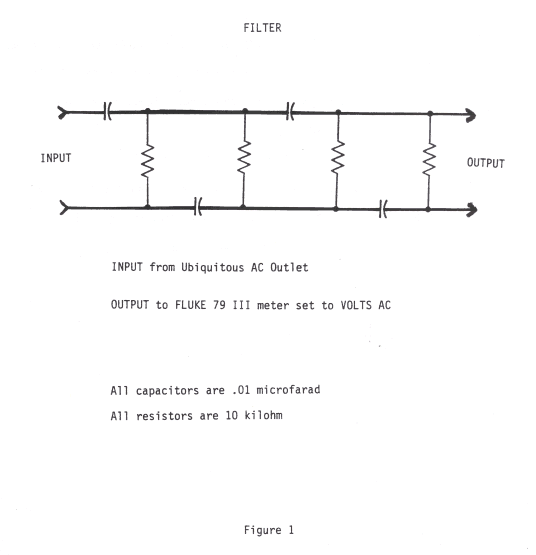 FILTER

INPUT

OUTPUT

INPUT from Ubiquitous AC Outlet

OUTPUT to FLUKE 79 III meter set to VOLTS AC

All capacitors are .01 microfarad

All resistors are 10 kilohm

Figure 1